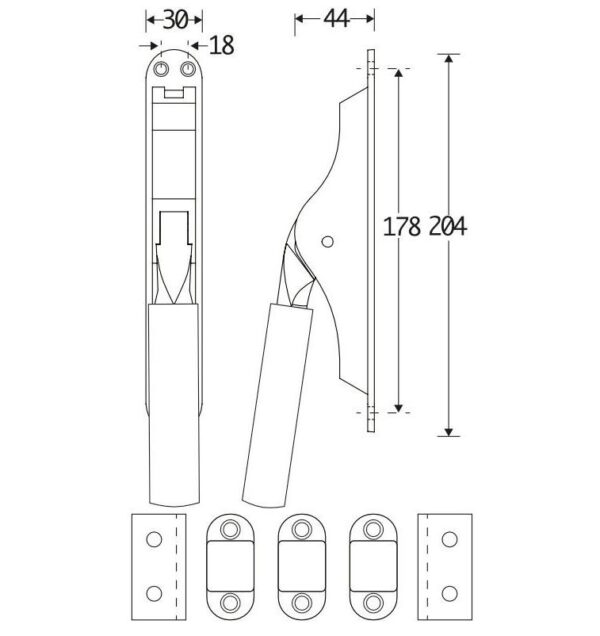 30
18
44
178
204